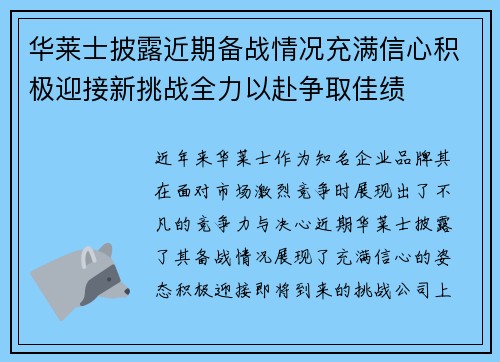 华莱士披露近期备战情况充满信心积极迎接新挑战全力以赴争取佳绩

近年来华莱士作为知名企业品牌其在面对市场激烈竞争时展现出了不凡的竞争力与决心近期华莱士披露了其备战情况展现了充满信心的姿态积极迎接即将到来的挑战公司上